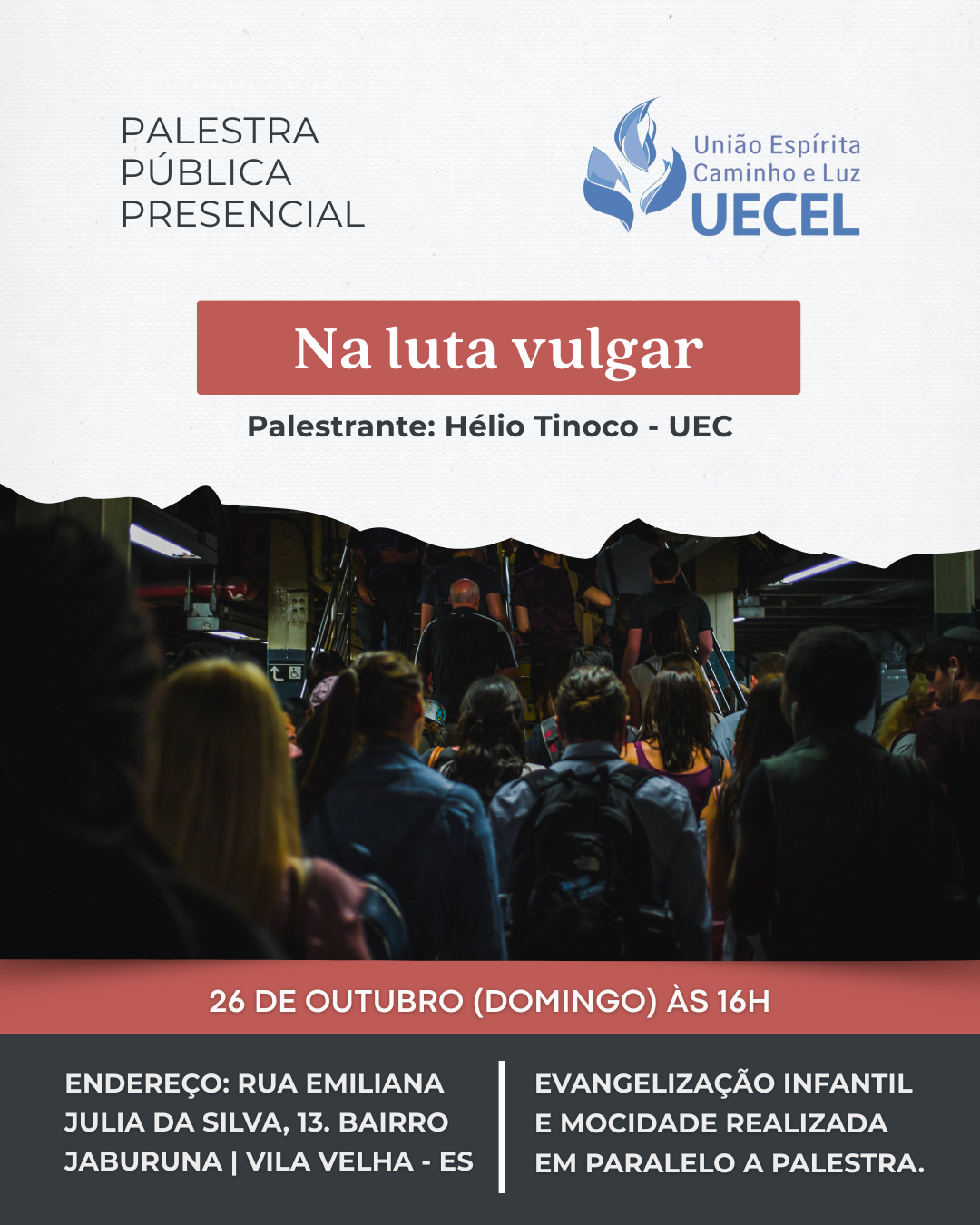 PALESTRA
PÚBLICA
PRESENCIAL

União Espírita
Caminho e Luz
UECEL

Na luta vulgar

Palestrante: Hélio Tinoco - UEC

26 DE OUTUBRO (DOMINGO) ÀS 16H

ENDEREÇO: RUA EMILIANA JULIA DA SILVA, 13. BAIRRO JABURUNA | VILA VELHA - ES

EVANGELIZAÇÃO INFANTIL E MOCIDADE REALIZADA EM PARALELO A PALESTRA.